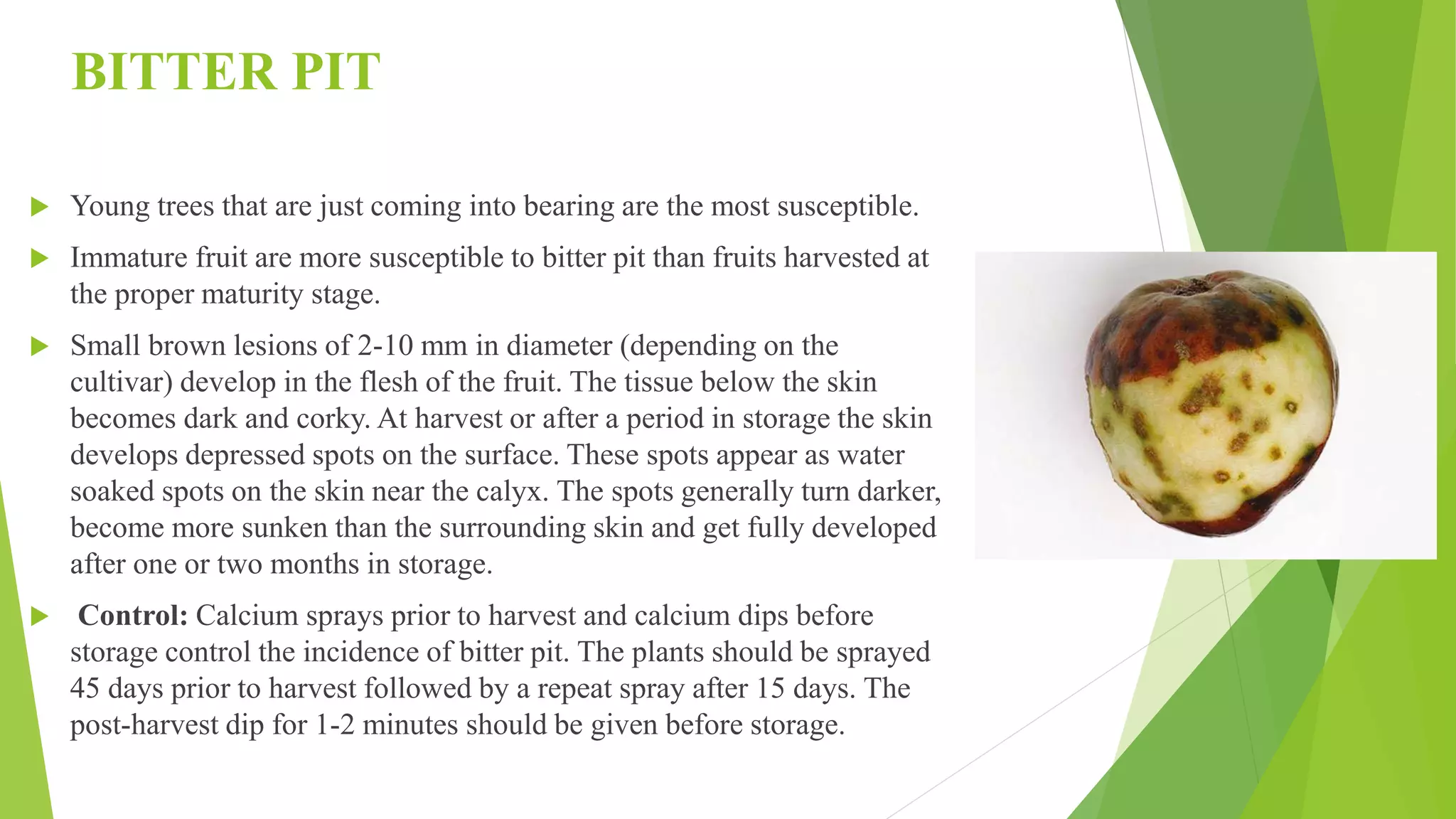 BITTER PIT

▶ Young trees that are just coming into bearing are the most susceptible.

▶ Immature fruit are more susceptible to bitter pit than fruits harvested at the proper maturity stage.

▶ Small brown lesions of 2-10 mm in diameter (depending on the cultivar) develop in the flesh of the fruit. The tissue below the skin becomes dark and corky. At harvest or after a period in storage the skin develops depressed spots on the surface. These spots appear as water soaked spots on the skin near the calyx. The spots generally turn darker, become more sunken than the surrounding skin and get fully developed after one or two months in storage.

▶ Control: Calcium sprays prior to harvest and calcium dips before storage control the incidence of bitter pit. The plants should be sprayed 45 days prior to harvest followed by a repeat spray after 15 days. The post-harvest dip for 1-2 minutes should be given before storage.